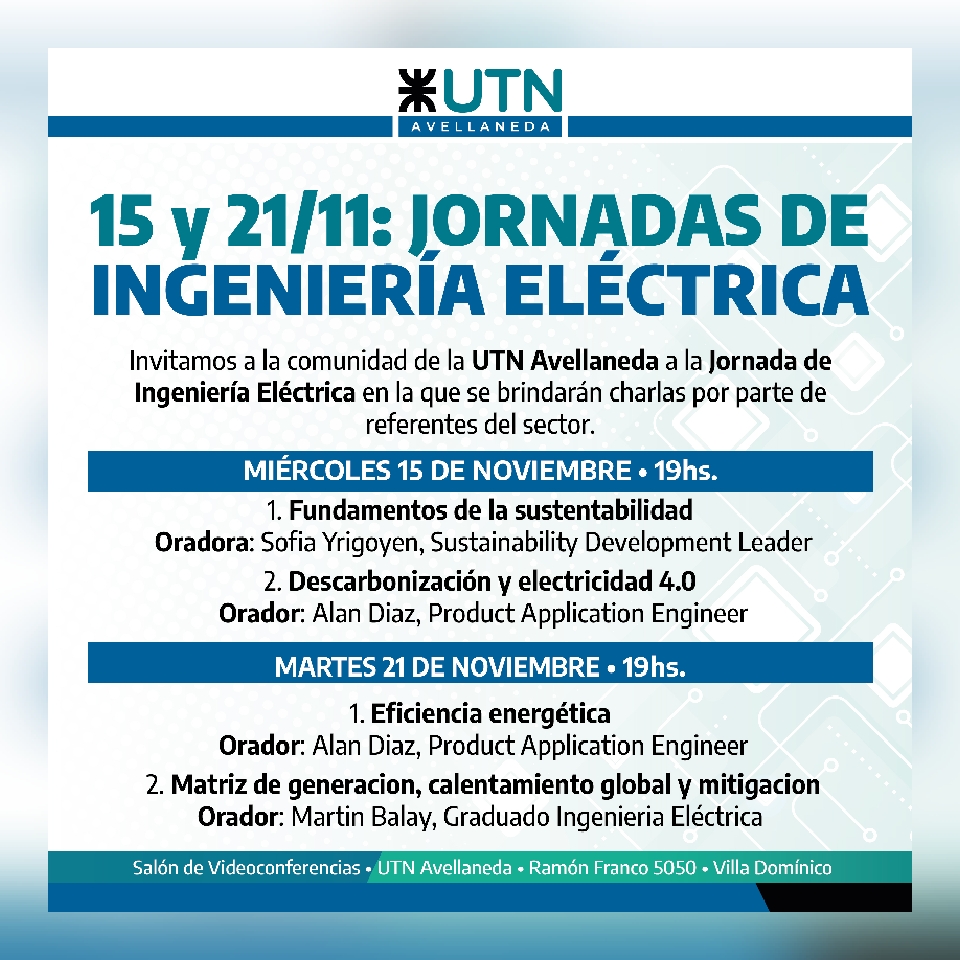 UTN
AVELLANEDA

15 y 21/11: JORNADAS DE INGENIERÍA ELÉCTRICA

Invitamos a la comunidad de la UTN Avellaneda a la Jornada de Ingeniería Eléctrica en la que se brindarán charlas por parte de referentes del sector.

MIÉRCOLES 15 DE NOVIEMBRE • 19hs.

1. Fundamentos de la sustentabilidad
Oradora: Sofia Yrigoyen, Sustainability Development Leader

2. Descarbonización y electricidad 4.0
Orador: Alan Diaz, Product Application Engineer

MARTES 21 DE NOVIEMBRE • 19hs.

1. Eficiencia energética
Orador: Alan Diaz, Product Application Engineer

2. Matriz de generacion, calentamiento global y mitigacion
Orador: Martin Balay, Graduado Ingenieria Eléctrica

Salón de Videoconferencias • UTN Avellaneda • Ramón Franco 5050 • Villa Domínico